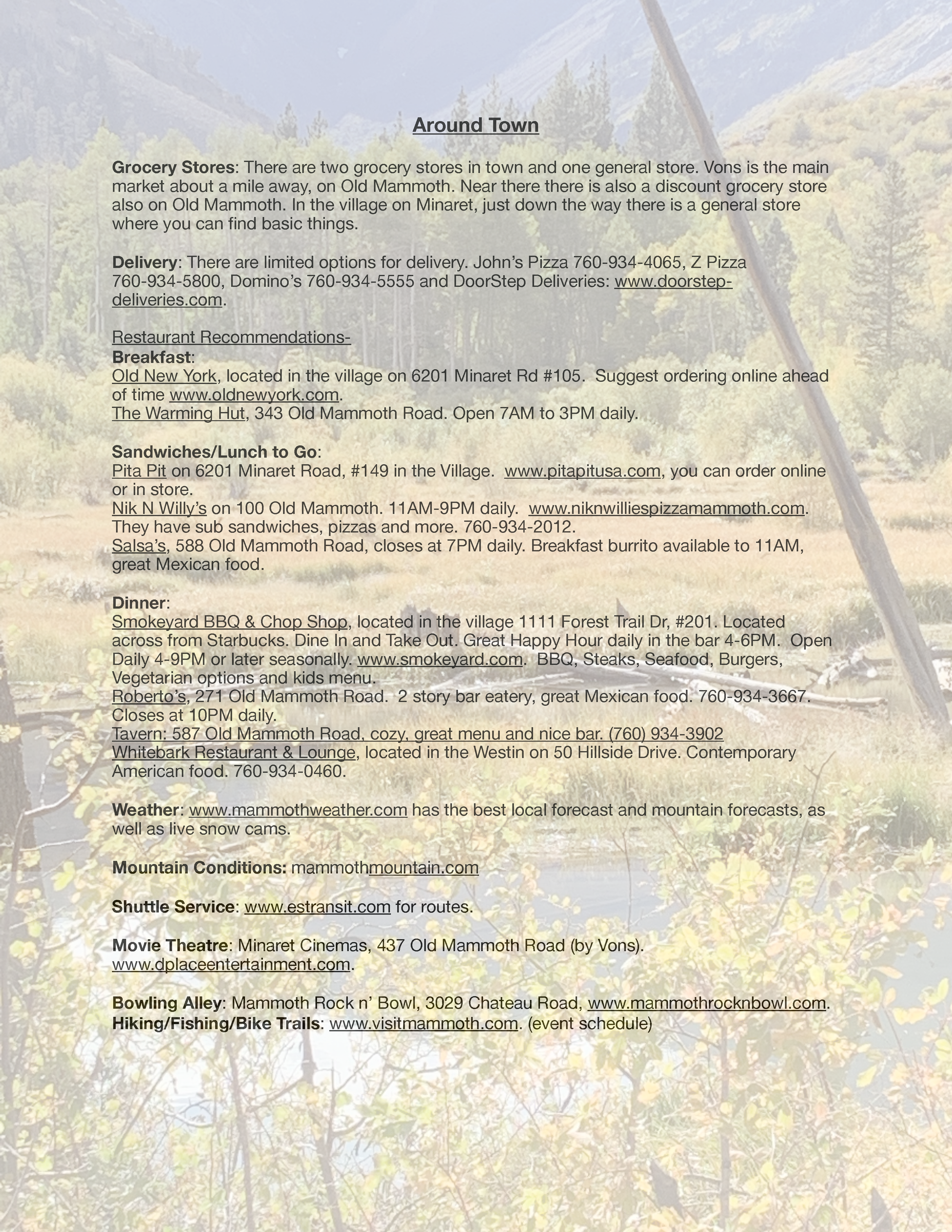 Around Town

Grocery Stores: There are two grocery stores in town and one general store. Vons is the main market about a mile away, on Old Mammoth. Near there there is also a discount grocery store also on Old Mammoth. In the village on Minaret, just down the way there is a general store where you can find basic things.

Delivery: There are limited options for delivery. John's Pizza 760-934-4065, Z Pizza 760-934-5800, Domino's 760-934-5555 and DoorStep Deliveries: www.doorstep-deliveries.com.

Restaurant Recommendations-
Breakfast:
Old New York, located in the village on 6201 Minaret Rd #105. Suggest ordering online ahead of time www.oldnewyork.com.
The Warming Hut, 343 Old Mammoth Road. Open 7AM to 3PM daily.

Sandwiches/Lunch to Go:
Pita Pit on 6201 Minaret Road, #149 in the Village. www.pitapitusa.com, you can order online or in store.
Nik N Willy's on 100 Old Mammoth. 11AM-9PM daily. www.niknwilliespizzamammoth.com. They have sub sandwiches, pizzas and more. 760-934-2012.
Salsa's, 588 Old Mammoth Road, closes at 7PM daily. Breakfast burrito available to 11AM, great Mexican food.

Dinner:
Smokeyard BBQ & Chop Shop, located in the village 1111 Forest Trail Dr, #201. Located across from Starbucks. Dine In and Take Out. Great Happy Hour daily in the bar 4-6PM. Open Daily 4-9PM or later seasonally. www.smokeyard.com. BBQ, Steaks, Seafood, Burgers, Vegetarian options and kids menu.
Roberto's, 271 Old Mammoth Road. 2 story bar eatery, great Mexican food. 760-934-3667. Closes at 10PM daily.
Tavern: 587 Old Mammoth Road, cozy, great menu and nice bar. (760) 934-3902
Whitebark Restaurant & Lounge, located in the Westin on 50 Hillside Drive. Contemporary American food. 760-934-0460.

Weather: www.mammothweather.com has the best local forecast and mountain forecasts, as well as live snow cams.

Mountain Conditions: mammothmountain.com

Shuttle Service: www.estransit.com for routes.

Movie Theatre: Minaret Cinemas, 437 Old Mammoth Road (by Vons). www.dplaceentertainment.com.

Bowling Alley: Mammoth Rock n' Bowl, 3029 Chateau Road, www.mammothrocknbowl.com.
Hiking/Fishing/Bike Trails: www.visitmammoth.com. (event schedule)